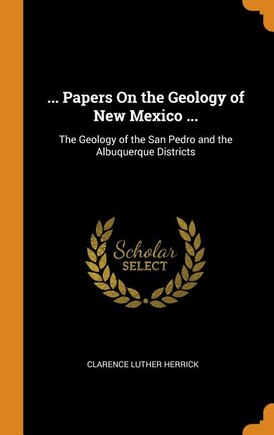 ... Papers On the Geology of New Mexico ...

The Geology of the San Pedro and the Albuquerque Districts

Scholar
SELECT

CLARENCE LUTHER HERRICK